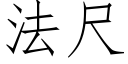 法尺